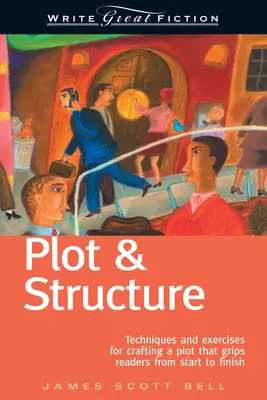 WRITE Great FICTION

Plot & Structure

Techniques and exercises for crafting a plot that grips readers from start to finish

JAMES SCOTT BELL